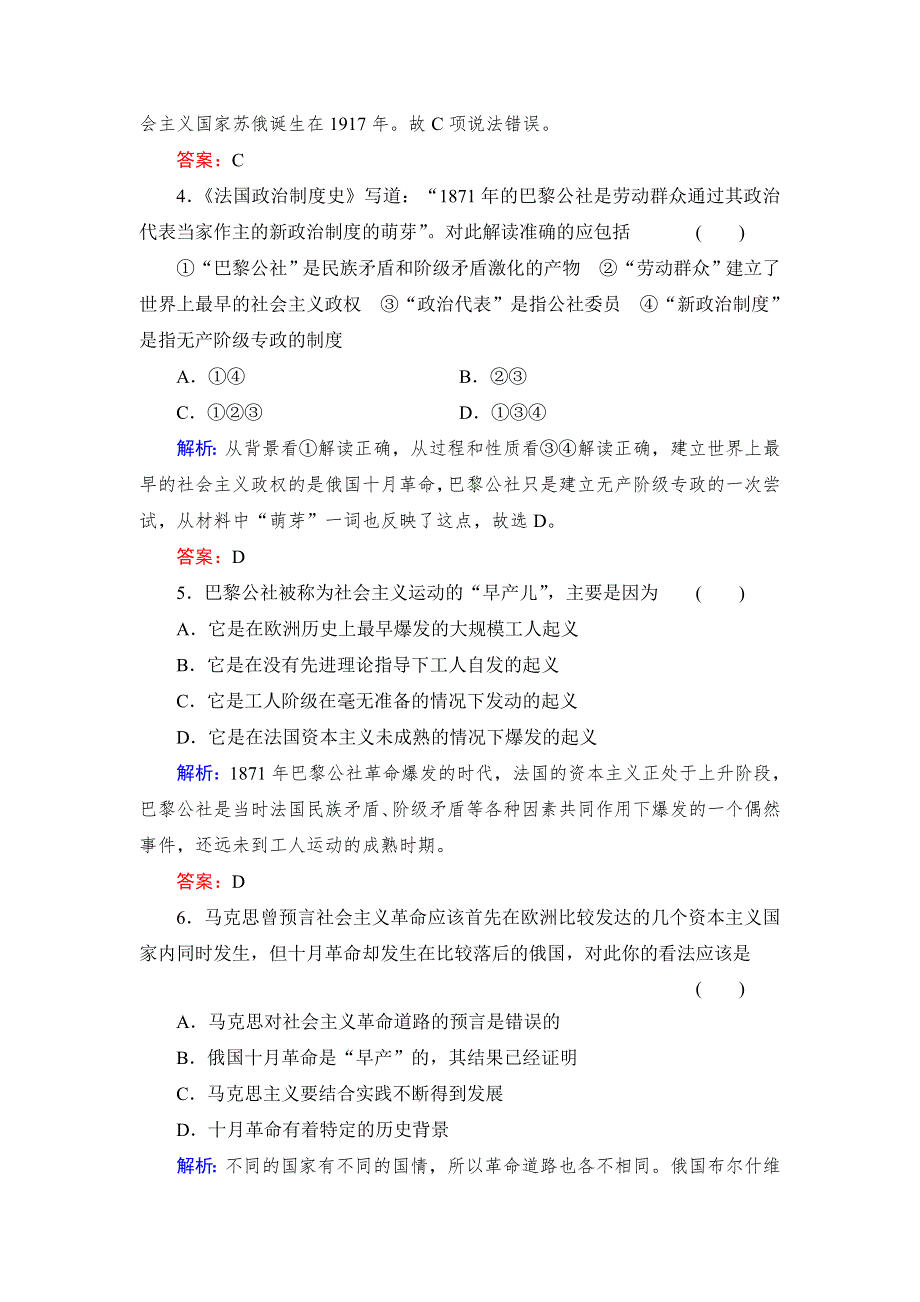 会主义国家苏俄诞生在 1917 年。故 C 项说法错误。

答案：C

4．《法国政治制度史》写道：“1871 年的巴黎公社是劳动群众通过其政治代表当家作主的新政治制度的萌芽”。对此解读准确的应包括 ( )

①“巴黎公社”是民族矛盾和阶级矛盾激化的产物 ②“劳动群众”建立了世界上最早的社会主义政权 ③“政治代表”是指公社委员 ④“新政治制度”是指无产阶级专政的制度

A．①④ B．②③

C．①②③ D．①③④

解析：从背景看①解读正确，从过程和性质看③④解读正确，建立世界上最早的社会主义政权的是俄国十月革命，巴黎公社只是建立无产阶级专政的一次尝试，从材料中“萌芽”一词也反映了这点，故选 D。

答案：D

5．巴黎公社被称为社会主义运动的“早产儿”，主要是因为 ( )

A．它是在欧洲历史上最早爆发的大规模工人起义

B．它是在没有先进理论指导下工人自发的起义

C．它是工人阶级在毫无准备的情况下发动的起义

D．它是在法国资本主义未成熟的情况下爆发的起义

解析：1871 年巴黎公社革命爆发的时代，法国的资本主义正处于上升阶段，巴黎公社是当时法国民族矛盾、阶级矛盾等各种因素共同作用下爆发的一个偶然事件，还远未到工人运动的成熟时期。

答案：D

6．马克思曾预言社会主义革命应该首先在欧洲比较发达的几个资本主义国家内同时发生，但十月革命却发生在比较落后的俄国，对此你的看法应该是 ( )

A．马克思对社会主义革命道路的预言是错误的

B．俄国十月革命是“早产”的，其结果已经证明

C．马克思主义要结合实践不断得到发展

D．十月革命有着特定的历史背景

解析：不同的国家有不同的国情，所以革命道路也各不相同。俄国布尔什维